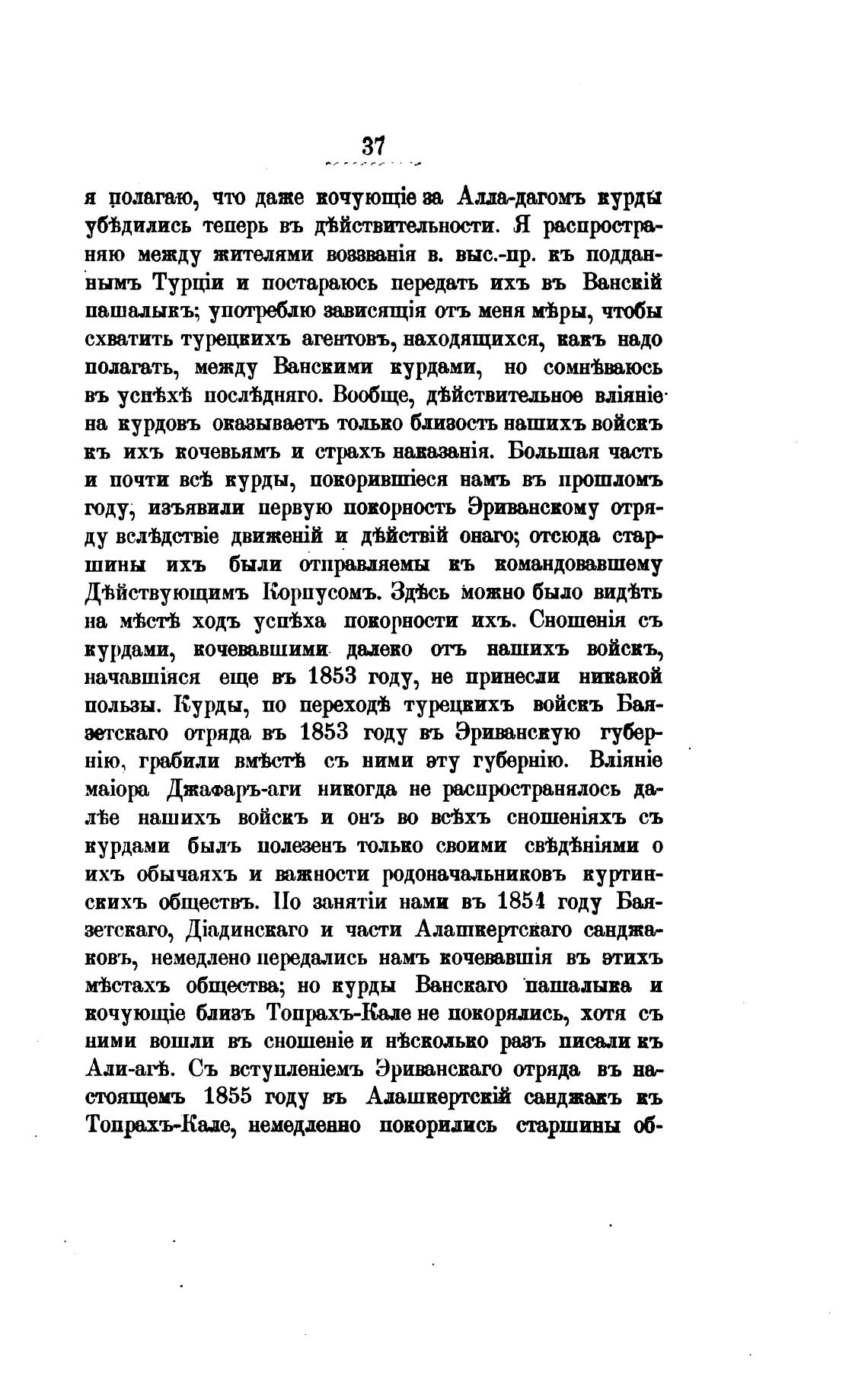 37

я полагаю, что даже кочующіе за Алла-дагомъ курды убѣдились теперь въ дѣйствительности. Я распространяю между жителями воззванія в. выс.-пр. къ подданнымъ Турціи и постараюсь передать ихъ въ Ванскій пашалыкъ; употреблю зависящія отъ меня мѣры, чтобы схватить турецкихъ агентовъ, находящихся, какъ надо полагать, между Ванскими курдами, но сомнѣваюсь въ успѣхѣ послѣдняго. Вообще, дѣйствительное вліяніе на курдовъ оказываетъ только близость нашихъ войскъ къ ихъ кочевьямъ и страхъ наказанія. Большая часть и почти всѣ курды, покорившіеся намъ въ прошломъ году, изъявили первую покорность Эриванскому отряду вслѣдствіе движеній и дѣйствій онаго; отсюда старшины ихъ были отправляемы къ командовавшему Дѣйствующимъ Корпусомъ. Здѣсь можно было видѣть на мѣстѣ ходъ успѣха покорности ихъ. Сношенія съ курдами, кочевавшими далеко отъ нашихъ войскъ, начавшіяся еще въ 1853 году, не принесли никакой пользы. Курды, по переходѣ турецкихъ войскъ Баязетскаго отряда въ 1853 году въ Эриванскую губернію, грабили вмѣстѣ съ ними эту губернію. Вліяніе маіора Джафаръ-аги никогда не распространялось далѣе нашихъ войскъ и онъ во всѣхъ сношеніяхъ съ курдами былъ полезенъ только своими свѣдѣніями о ихъ обычаяхъ и важности родоначальниковъ куртинскихъ обществъ. По занятіи нами въ 1854 году Баязетскаго, Діадинскаго и части Алашкертскаго санджаковъ, немедлено передались намъ кочевавшія въ этихъ мѣстахъ общества; но курды Ванскаго пашалыка и кочующіе близъ Топрахъ-Кале не покорялись, хотя съ ними вошли въ сношеніе и нѣсколько разъ писали къ Али-агѣ. Съ вступленіемъ Эриванскаго отряда въ настоящемъ 1855 году въ Алашкертскій санджакъ къ Топрахъ-Кале, немедленно покорились старшины об-